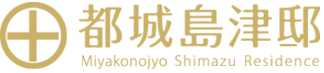 都城島津邸
Miyakonojyo Shimazu Residence